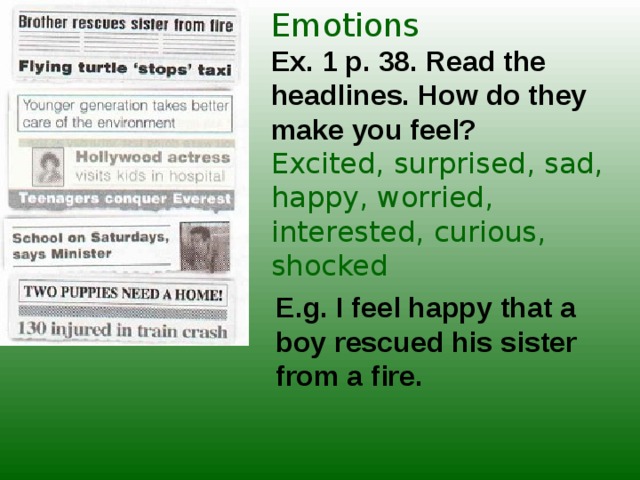 Brother rescues sister from fire

Flying turtle 'stops' taxi

Younger generation takes better care of the environment

Hollywood actress visits kids in hospital

Teenagers conquer Everest

School on Saturdays, says Minister

TWO PUPPIES NEED A HOME!

130 injured in train crash

Emotions

Ex. 1 p. 38. Read the headlines. How do they make you feel?

Excited, surprised, sad, happy, worried, interested, curious, shocked

E.g. I feel happy that a boy rescued his sister from a fire.